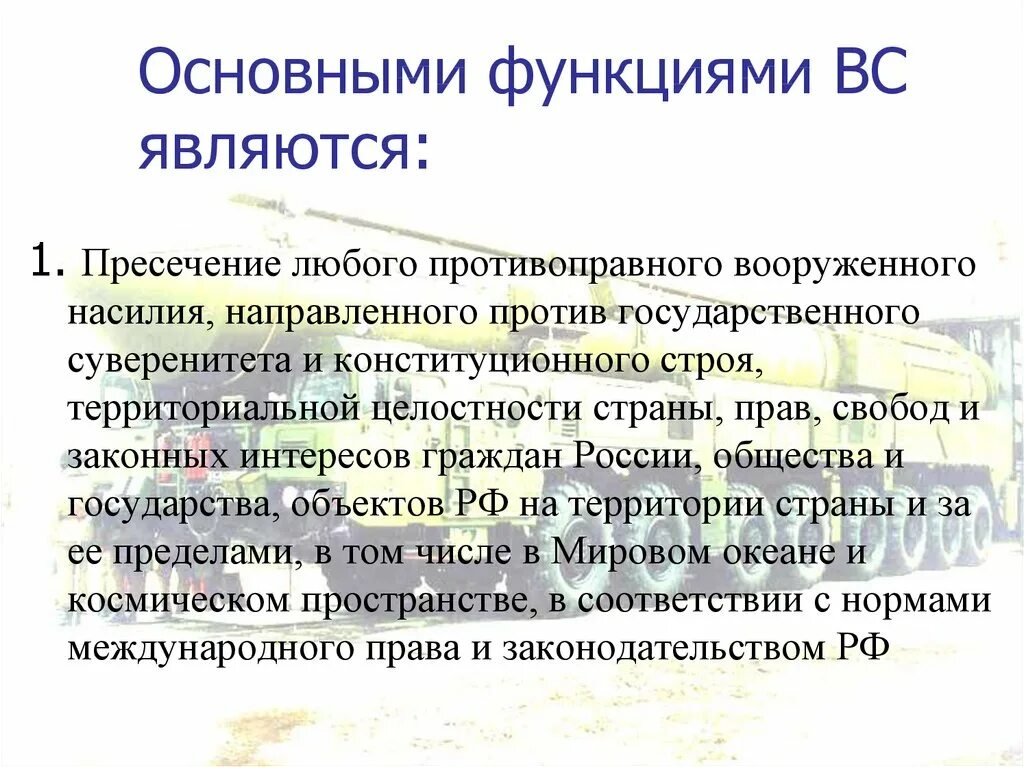 Основными функциями ВС являются:

1. Пресечение любого противоправного вооруженного насилия, направленного против государственного суверенитета и конституционного строя, территориальной целостности страны, прав, свобод и законных интересов граждан России, общества и государства, объектов РФ на территории страны и за ее пределами, в том числе в Мировом океане и космическом пространстве, в соответствии с нормами международного права и законодательством РФ